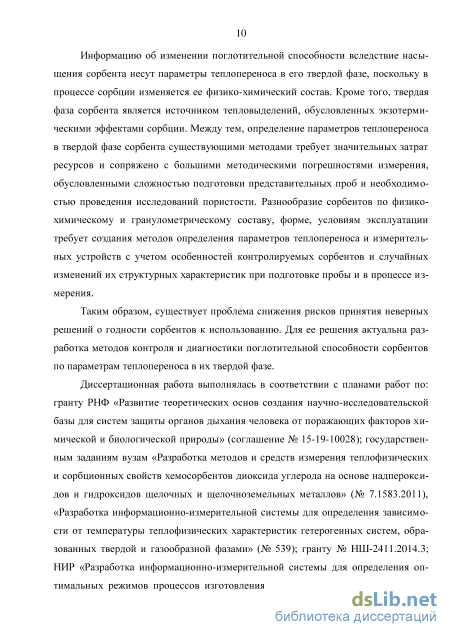 10

Информацию об изменении поглотительной способности вследствие насыщения сорбента несут параметры теплопереноса в его твердой фазе, поскольку в процессе сорбции изменяется ее физико-химический состав. Кроме того, твердая фаза сорбента является источником тепловыделений, обусловленных экзотермическими эффектами сорбции. Между тем, определение параметров теплопереноса в твердой фазе сорбента существующими методами требует значительных затрат ресурсов и сопряжено с большими методическими погрешностями измерения, обусловленными сложностью подготовки представительных проб и необходимостью проведения исследований пористости. Разнообразие сорбентов по физико-химическому и гранулометрическому составу, форме, условиям эксплуатации требует создания методов определения параметров теплопереноса и измерительных устройств с учетом особенностей контролируемых сорбентов и случайных изменений их структурных характеристик при подготовке пробы и в процессе измерения.

Таким образом, существует проблема снижения рисков принятия неверных решений о годности сорбентов к использованию. Для ее решения актуальна разработка методов контроля и диагностики поглотительной способности сорбентов по параметрам теплопереноса в их твердой фазе.

Диссертационная работа выполнялась в соответствии с планами работ по: гранту РНФ «Развитие теоретических основ создания научно-исследовательской базы для систем защиты органов дыхания человека от поражающих факторов химической и биологической природы» (соглашение № 15-19-10028); государственным заданиям вузам «Разработка методов и средств измерения теплофизических и сорбционных свойств хемосорбентов диоксида углерода на основе надпероксидов и гидроксидов щелочных и щелочноземельных металлов» (№ 7.1583.2011), «Разработка информационно-измерительной системы для определения зависимости от температуры теплофизических характеристик гетерогенных систем, образованных твердой и газообразной фазами» (№ 539); гранту № НШ-2411.2014.3; НИР «Разработка информационно-измерительной системы для определения оптимальных режимов процессов изготовления

dsLib.net
библиотека диссертаций